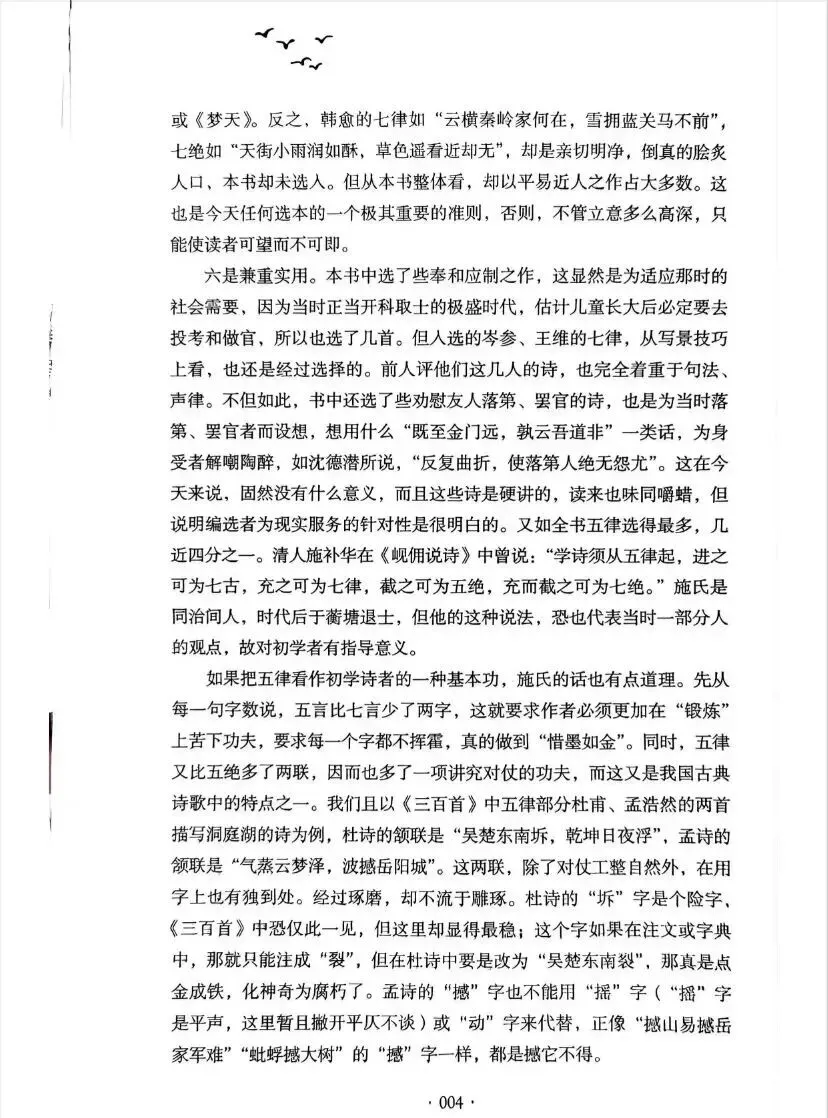 或《梦天》。反之，韩愈的七律如“云横秦岭家何在，雪拥蓝关马不前”，七绝如“天街小雨润如酥，草色遥看近却无”，却是亲切明净，倒真的脍炙人口，本书却未选入。但从本书整体看，却以平易近人之作占大多数。这也是今天任何选本的一个极其重要的准则，否则，不管立意多么高深，只能使读者可望而不可即。

六是兼重实用。本书中选了些奉和应制之作，这显然是为适应那时的社会需要，因为当时正当开科取士的极盛时代，估计儿童长大后必定要去投考和做官，所以也选了几首。但入选的岑参、王维的七律，从写景技巧上看，也还是经过选择的。前人评他们这几人的诗，也完全着重于句法、声律。不但如此，书中还选了些劝慰友人落第、罢官的诗，也是为当时落第、罢官者而设想，想用什么“既至金门远，孰云吾道非”一类话，为身受者解嘲陶醉，如沈德潜所说，“反复曲折，使落第人绝无怨尤”。这在今天来说，固然没有什么意义，而且这些诗是硬讲的，读来也味同嚼蜡，但说明编选者为现实服务的针对性是很明白的。又如全书五律选得最多，几近四分之一。清人施补华在《岘佣说诗》中曾说：“学诗须从五律起，进之可为七古，充之可为七律，截之可为五绝，充而截之可为七绝。”施氏是同治间人，时代后于蘅塘退士，但他的这种说法，恐也代表当时一部分人的观点，故对初学者有指导意义。

如果把五律看作初学诗者的一种基本功，施氏的话也有点道理。先从每一句字数说，五言比七言少了两字，这就要求作者必须更加在“锻炼”上苦下功夫，要求每一个字都不挥霍，真的做到“惜墨如金”。同时，五律又比五绝多了两联，因而也多了一项讲究对仗的功夫，而这又是我国古典诗歌中的特点之一。我们且以《三百首》中五律部分杜甫、孟浩然的两首描写洞庭湖的诗为例，杜诗的颔联是“吴楚东南坼，乾坤日夜浮”，孟诗的颔联是“气蒸云梦泽，波撼岳阳城”。这两联，除了对仗工整自然外，在用字上也有独到处。经过琢磨，却不流于雕琢。杜诗的“坼”字是个险字，《三百首》中恐仅此一见，但这里却显得最稳；这个字如果在注文或字典中，那就只能注成“裂”，但在杜诗中要是改为“吴楚东南裂”，那真是点金成铁，化神奇为腐朽了。孟诗的“撼”字也不能用“摇”字（“摇”字是平声，这里暂且撇开平仄不谈）或“动”字来代替，正像“撼山易撼岳家军难”“蚍蜉撼大树”的“撼”字一样，都是撼它不得。

· 004 ·